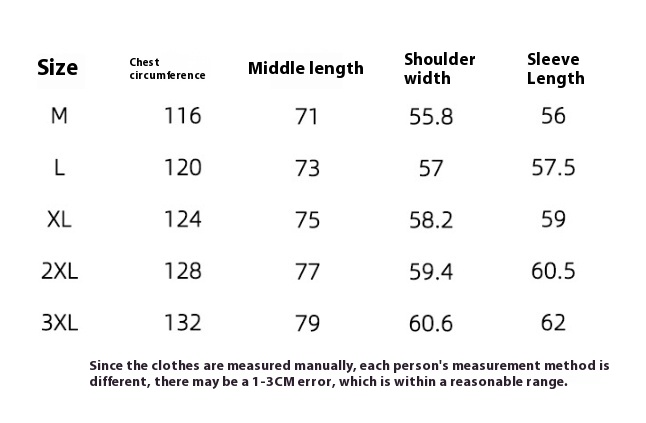 | Size | Chest circumference | Middle length | Shoulder width | Sleeve Length |
|---|---|---|---|---|
| M | 116 | 71 | 55.8 | 56 |
| L | 120 | 73 | 57 | 57.5 |
| XL | 124 | 75 | 58.2 | 59 |
| 2XL | 128 | 77 | 59.4 | 60.5 |
| 3XL | 132 | 79 | 60.6 | 62 |

Since the clothes are measured manually, each person's measurement method is different, there may be a 1-3CM error, which is within a reasonable range.